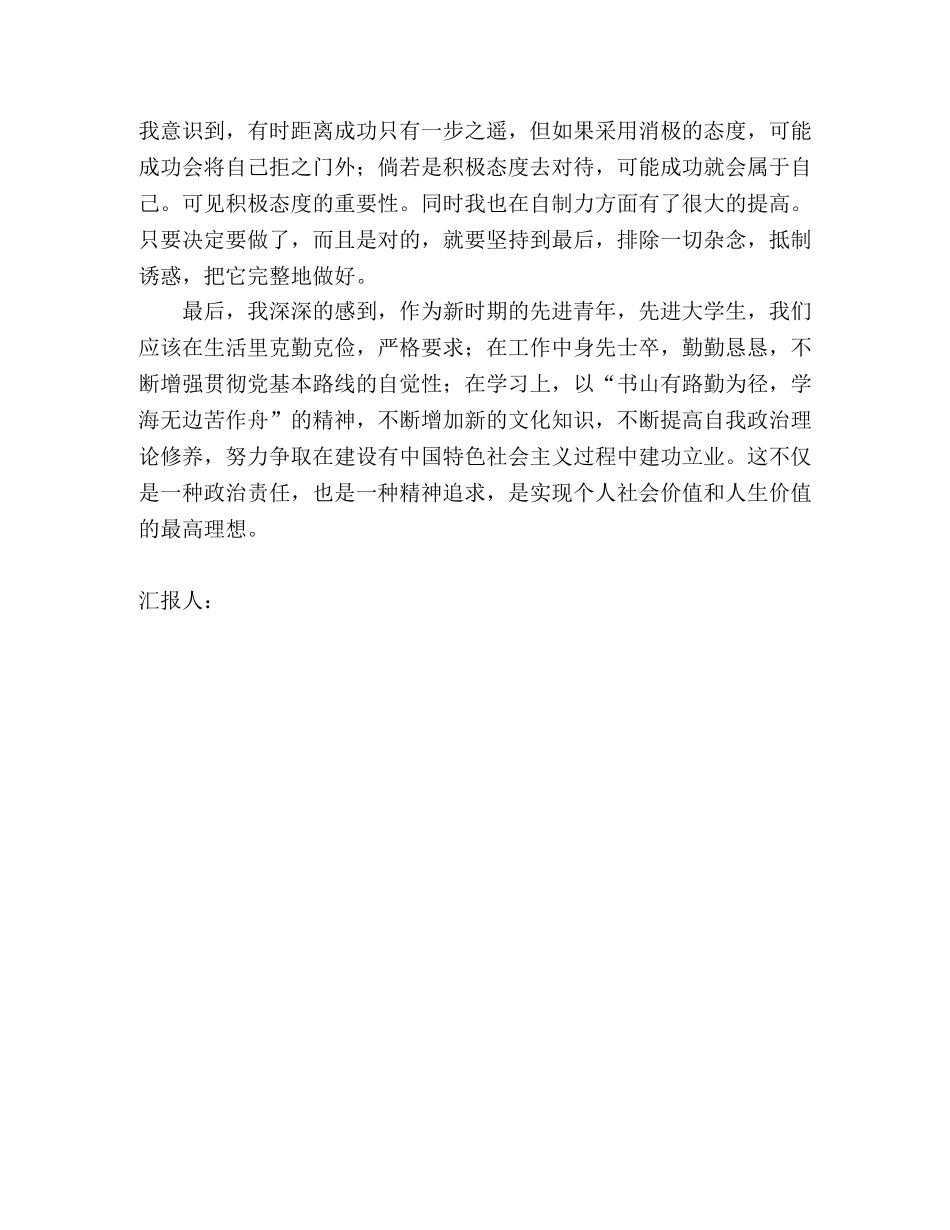 我意识到，有时距离成功只有一步之遥，但如果采用消极的态度，可能成功会将自己拒之门外；倘若是积极态度去对待，可能成功就会属于自己。可见积极态度的重要性。同时我也在自制力方面有了很大的提高。只要决定要做了，而且是对的，就要坚持到最后，排除一切杂念，抵制诱惑，把它完整地做好。

最后，我深深的感到，作为新时期的先进青年，先进大学生，我们应该在生活里克勤克俭，严格要求；在工作中身先士卒，勤勤恳恳，不断增强贯彻党基本路线的自觉性；在学习上，以“书山有路勤为径，学海无边苦作舟”的精神，不断增加新的文化知识，不断提高自我政治理论修养，努力争取在建设有中国特色社会主义过程中建功立业。这不仅是一种政治责任，也是一种精神追求，是实现个人社会价值和人生价值的最高理想。

汇报人：